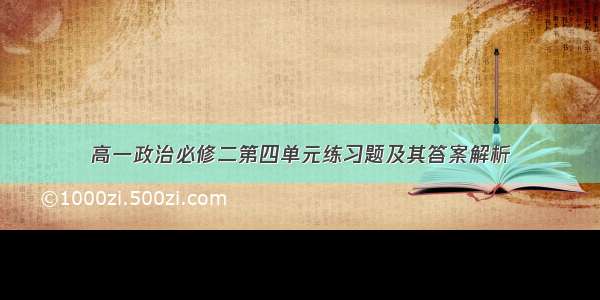 高一政治必修二第四单元练习题及其答案解析

©1000zi.500zi.com